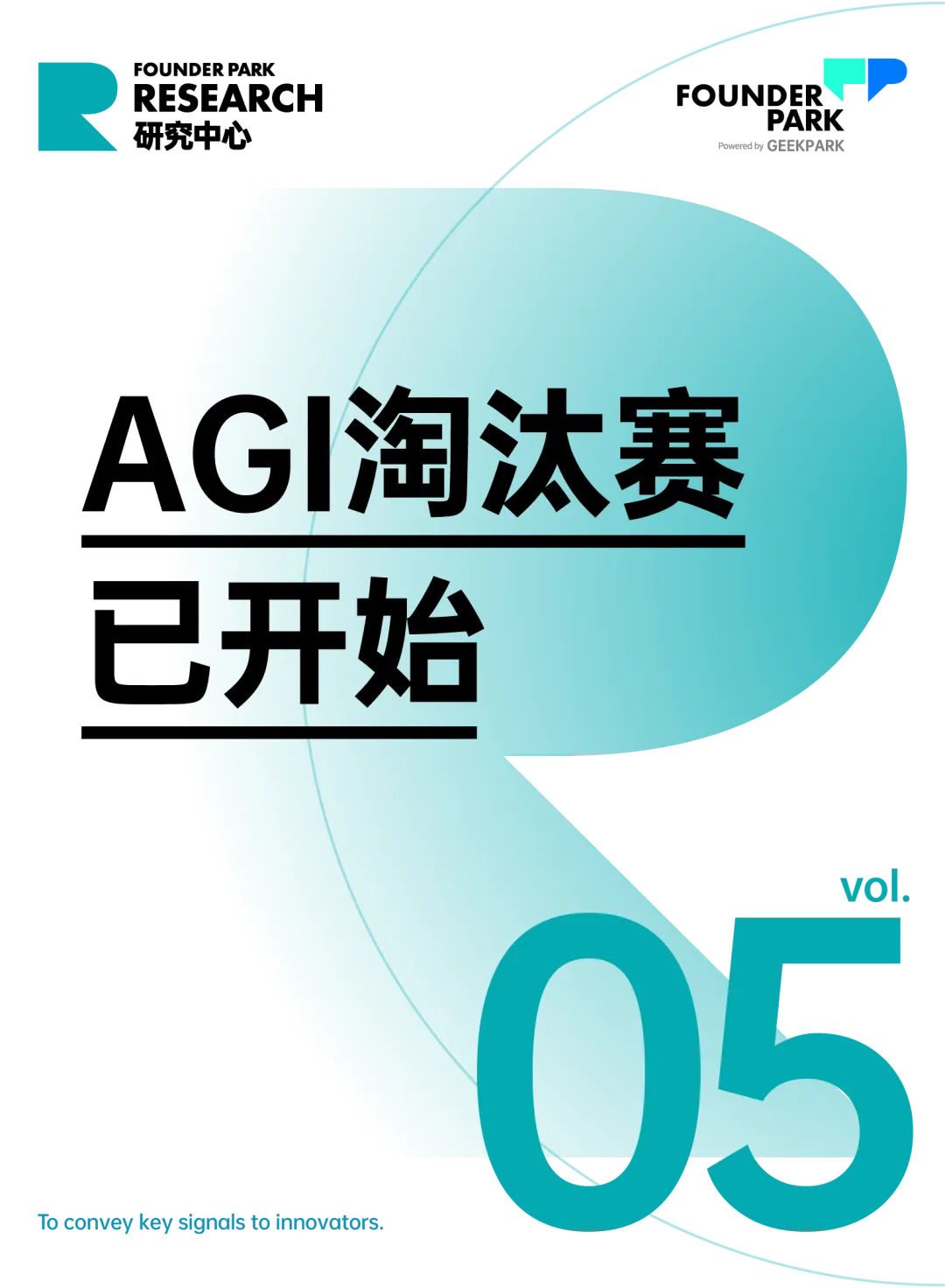 FOUNDER PARK
RESEARCH
研究中心

FOUNDER PARK
Powered by GEEKPARK

AGI淘汰赛
已开始

vol.
05

To convey key signals to innovators.